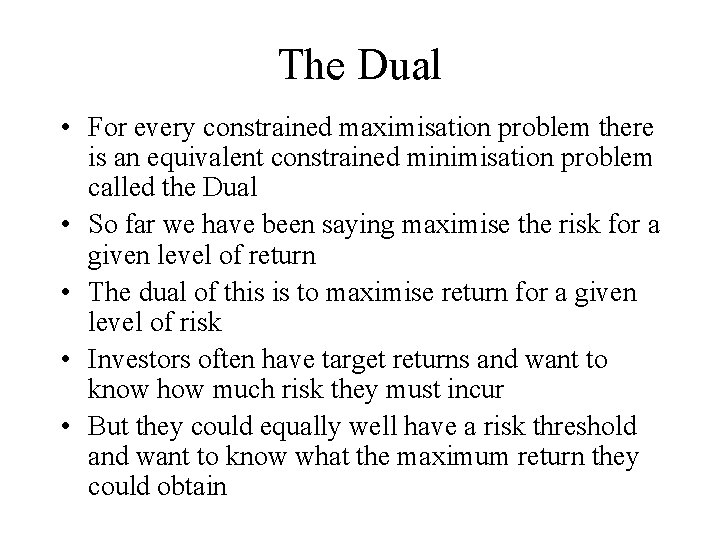 The Dual

• For every constrained maximisation problem there is an equivalent constrained minimisation problem called the Dual
• So far we have been saying maximise the risk for a given level of return
• The dual of this is to maximise return for a given level of risk
• Investors often have target returns and want to know how much risk they must incur
• But they could equally well have a risk threshold and want to know what the maximum return they could obtain